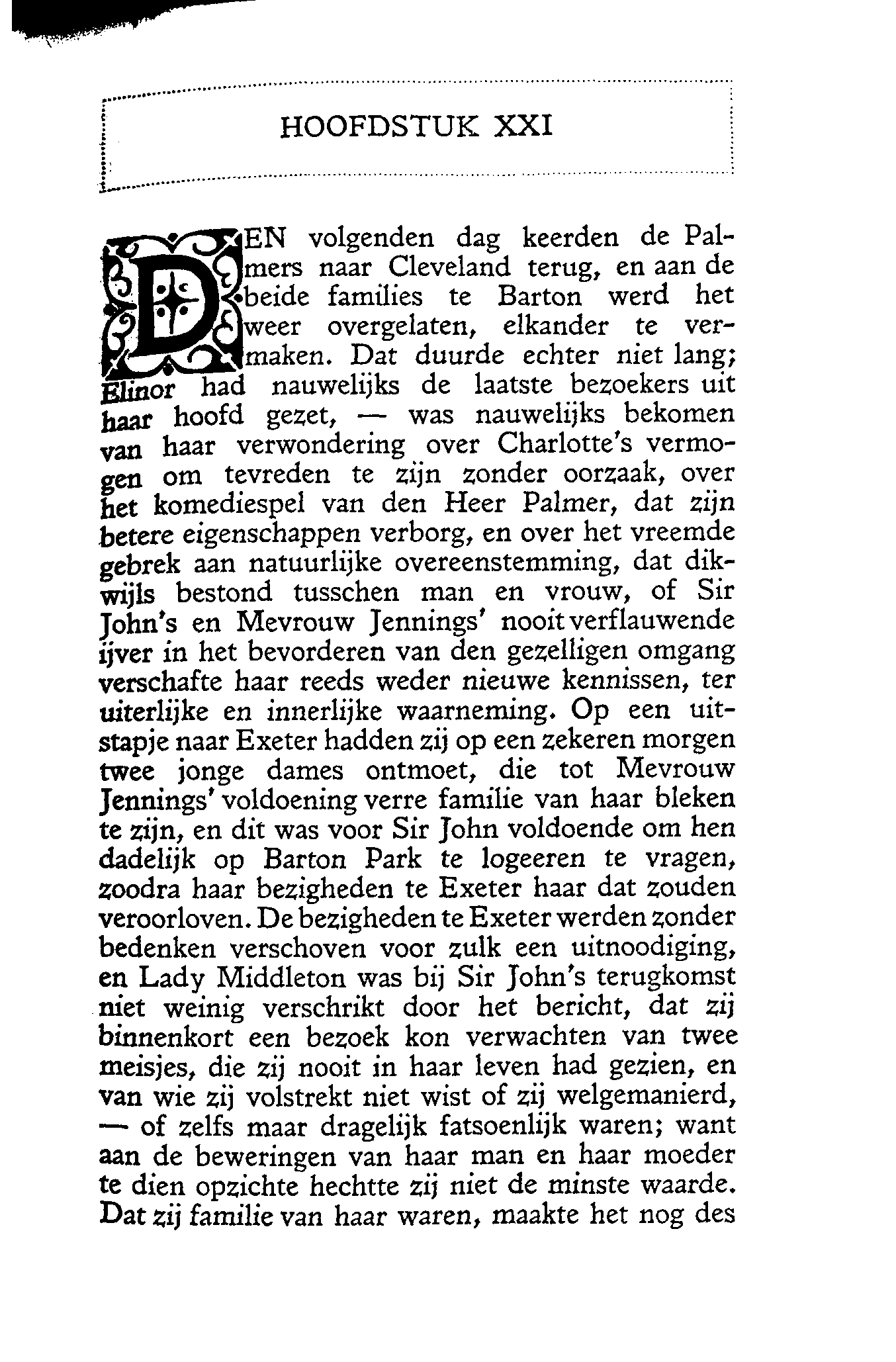 HOOFDSTUK XXI

DEN volgenden dag keerden de Palmers naar Cleveland terug, en aan de beide families te Barton werd het weer overgelaten, elkander te vermaken. Dat duurde echter niet lang; Elinor had nauwelijks de laatste bezoekers uit haar hoofd gezet, — was nauwelijks bekomen van haar verwondering over Charlotte's vermogen om tevreden te zijn zonder oorzaak, over het komediespel van den Heer Palmer, dat zijn betere eigenschappen verborg, en over het vreemde gebrek aan natuurlijke overeenstemming, dat dikwijls bestond tusschen man en vrouw, of Sir John's en Mevrouw Jennings' nooit verflauwende ijver in het bevorderen van den gezelligen omgang verschafte haar reeds weder nieuwe kennissen, ter uiterlijke en innerlijke waarneming. Op een uitstapje naar Exeter hadden zij op een zekeren morgen twee jonge dames ontmoet, die tot Mevrouw Jennings' voldoening verre familie van haar bleken te zijn, en dit was voor Sir John voldoende om hen dadelijk op Barton Park te logeeren te vragen, zoodra haar bezigheden te Exeter haar dat zouden veroorloven. De bezigheden te Exeter werden zonder bedenken verschoven voor zulk een uitnoodiging, en Lady Middleton was bij Sir John's terugkomst niet weinig verschrikt door het bericht, dat zij binnenkort een bezoek kon verwachten van twee meisjes, die zij nooit in haar leven had gezien, en van wie zij volstrekt niet wist of zij welgemanierd, — of zelfs maar dragelijk fatsoenlijk waren; want aan de beweringen van haar man en haar moeder te dien opzichte hechtte zij niet de minste waarde. Dat zij familie van haar waren, maakte het nog des